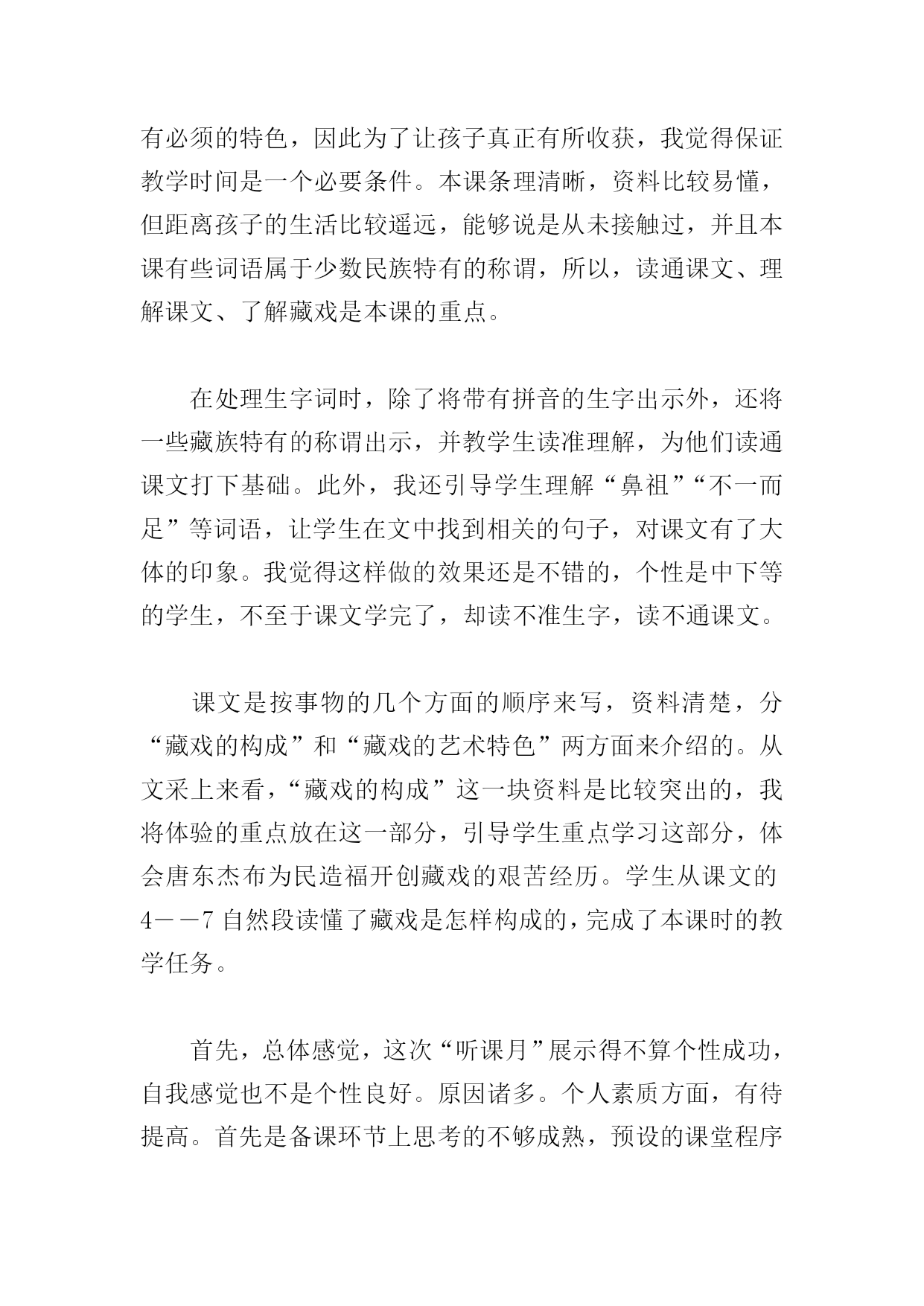 有必须的特色，因此为了让孩子真正有所收获，我觉得保证教学时间是一个必要条件。本课条理清晰，资料比较易懂，但距离孩子的生活比较遥远，能够说是从未接触过，并且本课有些词语属于少数民族特有的称谓，所以，读通课文、理解课文、了解藏戏是本课的重点。

在处理生字词时，除了将带有拼音的生字出示外，还将一些藏族特有的称谓出示，并教学生读准理解，为他们读通课文打下基础。此外，我还引导学生理解“鼻祖”“不一而足”等词语，让学生在文中找到相关的句子，对课文有了大体的印象。我觉得这样做的效果还是不错的，个性是中下等的学生，不至于课文学完了，却读不准生字，读不通课文。

课文是按事物的几个方面的顺序来写，资料清楚，分“藏戏的构成”和“藏戏的艺术特色”两方面来介绍的。从文采上来看，“藏戏的构成”这一块资料是比较突出的，我将体验的重点放在这一部分，引导学生重点学习这部分，体会唐东杰布为民造福开创藏戏的艰苦经历。学生从课文的4——7自然段读懂了藏戏是怎样构成的，完成了本课时的教学任务。

首先，总体感觉，这次“听课月”展示得不算个性成功，自我感觉也不是个性良好。原因诸多。个人素质方面，有待提高。首先是备课环节上思考的不够成熟，预设的课堂程序